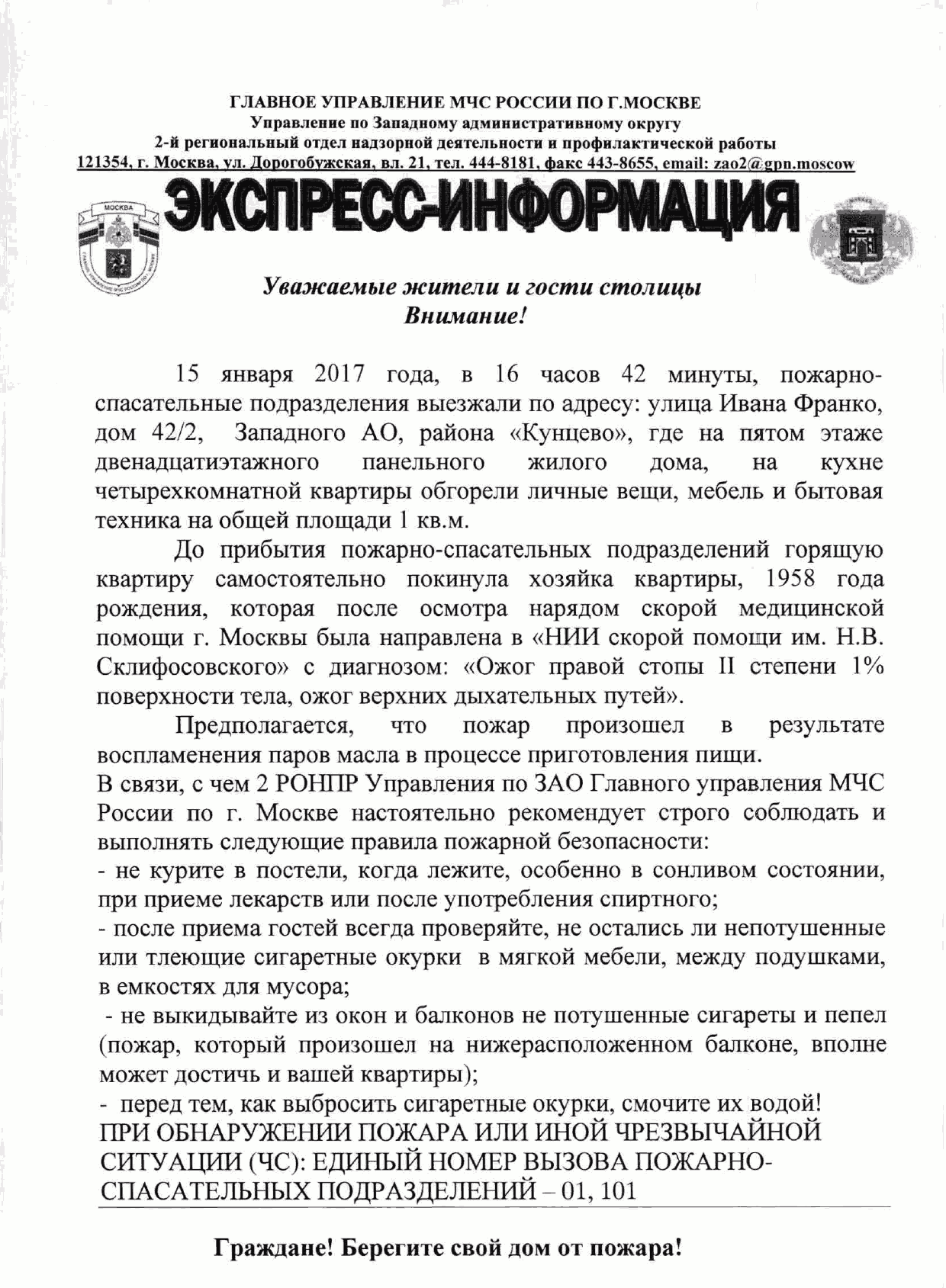 ГЛАВНОЕ УПРАВЛЕНИЕ МЧС РОССИИ ПО Г.МОСКВЕ
Управление по Западному административному округу
2-й региональный отдел надзорной деятельности и профилактической работы
121354, г. Москва, ул. Дорогобужская, вл. 21, тел. 444-8181, факс 443-8655, email: zao2@gpn.moscow

МОСКВА

ЭКСПРЕСС-ИНФОРМАЦИЯ

Уважаемые жители и гости столицы
Внимание!

15 января 2017 года, в 16 часов 42 минуты, пожарно-спасательные подразделения выезжали по адресу: улица Ивана Франко, дом 42/2, Западного АО, района «Кунцево», где на пятом этаже двенадцатиэтажного панельного жилого дома, на кухне четырехкомнатной квартиры обгорели личные вещи, мебель и бытовая техника на общей площади 1 кв.м.

До прибытия пожарно-спасательных подразделений горящую квартиру самостоятельно покинула хозяйка квартиры, 1958 года рождения, которая после осмотра нарядом скорой медицинской помощи г. Москвы была направлена в «НИИ скорой помощи им. Н.В. Склифосовского» с диагнозом: «Ожог правой стопы II степени 1% поверхности тела, ожог верхних дыхательных путей».

Предполагается, что пожар произошел в результате воспламенения паров масла в процессе приготовления пищи.
В связи, с чем 2 РОНПР Управления по ЗАО Главного управления МЧС России по г. Москве настоятельно рекомендует строго соблюдать и выполнять следующие правила пожарной безопасности:
- не курите в постели, когда лежите, особенно в сонливом состоянии, при приеме лекарств или после употребления спиртного;
- после приема гостей всегда проверяйте, не остались ли непотушенные или тлеющие сигаретные окурки в мягкой мебели, между подушками, в емкостях для мусора;
- не выкидывайте из окон и балконов не потушенные сигареты и пепел (пожар, который произошел на нижерасположенном балконе, вполне может достичь и вашей квартиры);
- перед тем, как выбросить сигаретные окурки, смочите их водой!
ПРИ ОБНАРУЖЕНИИ ПОЖАРА ИЛИ ИНОЙ ЧРЕЗВЫЧАЙНОЙ СИТУАЦИИ (ЧС): ЕДИНЫЙ НОМЕР ВЫЗОВА ПОЖАРНО-СПАСАТЕЛЬНЫХ ПОДРАЗДЕЛЕНИЙ – 01, 101

Граждане! Берегите свой дом от пожара!